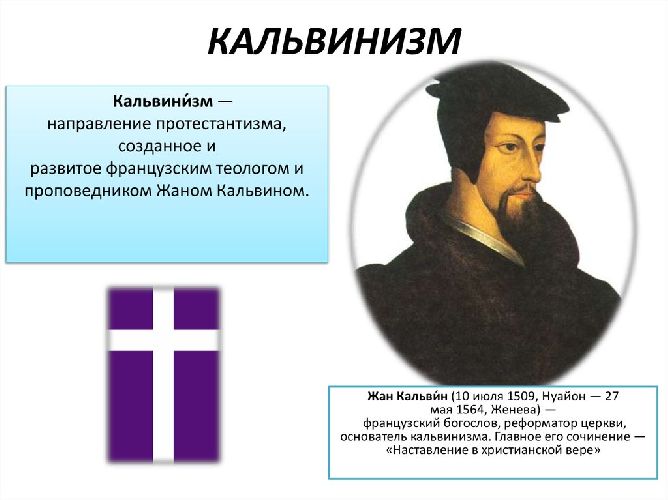 КАЛЬВИНИЗМ

Кальвини́зм — направление протестантизма, созданное и развитое французским теологом и проповедником Жаном Кальвином.

Жан Кальви́н (10 июля 1509, Нуайон — 27 мая 1564, Женева) — французский богослов, реформатор церкви, основатель кальвинизма. Главное его сочинение — «Наставление в христианской вере»